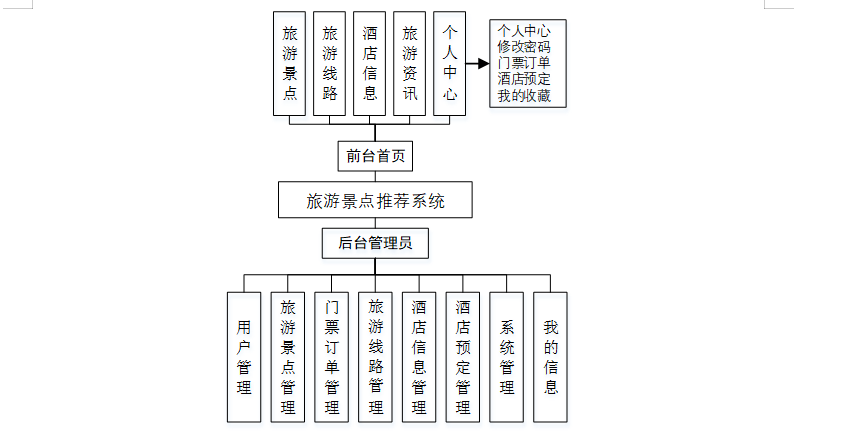 旅游景点

旅游线路

酒店信息

旅游资讯

个人中心

个人中心
修改密码
门票订单
酒店预定
我的收藏

前台首页

旅游景点推荐系统

后台管理员

用户管理

旅游景点管理

门票订单管理

旅游线路管理

酒店信息管理

酒店预定管理

系统管理

我的信息